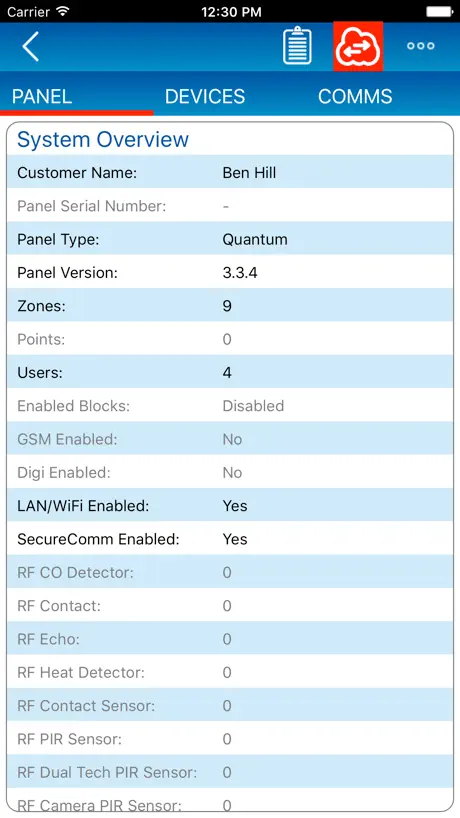 Carrier 12:30 PM

PANEL DEVICES COMMS

System Overview

| | |
|---|---|
| Customer Name: | Ben Hill |
| Panel Serial Number: | - |
| Panel Type: | Quantum |
| Panel Version: | 3.3.4 |
| Zones: | 9 |
| Points: | 0 |
| Users: | 4 |
| Enabled Blocks: | Disabled |
| GSM Enabled: | No |
| Digi Enabled: | No |
| LAN/WiFi Enabled: | Yes |
| SecureComm Enabled: | Yes |
| RF CO Detector: | 0 |
| RF Contact: | 0 |
| RF Echo: | 0 |
| RF Heat Detector: | 0 |
| RF Contact Sensor: | 0 |
| RF PIR Sensor: | 0 |
| RF Dual Tech PIR Sensor: | 0 |
| RF Camera PIR Sensor: | 0 |